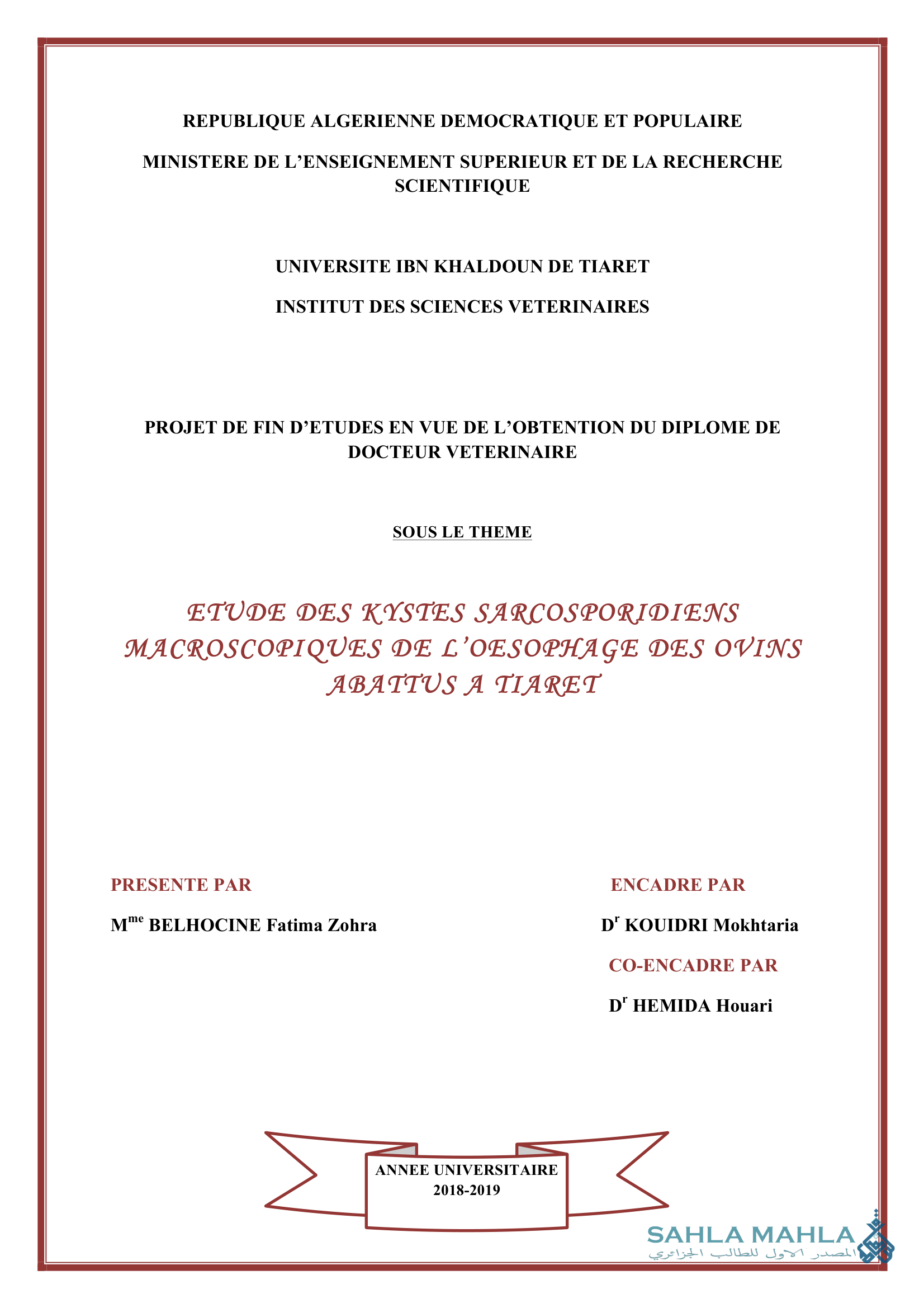 REPUBLIQUE ALGERIENNE DEMOCRATIQUE ET POPULAIRE

MINISTERE DE L'ENSEIGNEMENT SUPERIEUR ET DE LA RECHERCHE SCIENTIFIQUE

UNIVERSITE IBN KHALDOUN DE TIARET

INSTITUT DES SCIENCES VETERINAIRES

PROJET DE FIN D'ETUDES EN VUE DE L'OBTENTION DU DIPLOME DE DOCTEUR VETERINAIRE

SOUS LE THEME

ETUDE DES KYSTES SARCOSPORIDIENS MACROSCOPIQUES DE L'OESOPHAGE DES OVINS ABATTUS A TIARET

PRESENTE PAR

M$^{me}$ BELHOCINE Fatima Zohra

ENCADRE PAR

D$^{r}$ KOUIDRI Mokhtaria

CO-ENCADRE PAR

D$^{r}$ HEMIDA Houari

ANNEE UNIVERSITAIRE
2018-2019

SAHLA MAHLA
المصدر الاول للطالب الجزائري